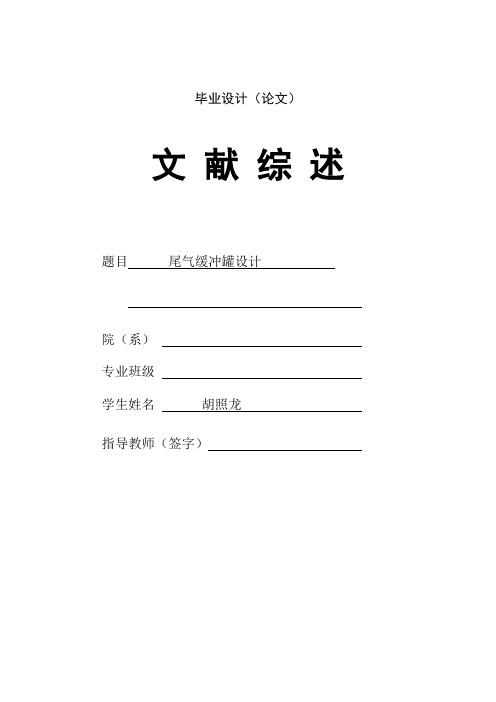 毕业设计（论文）

文 献 综 述

题目 尾气缓冲罐设计

院（系）

专业班级

学生姓名 胡照龙

指导教师（签字）